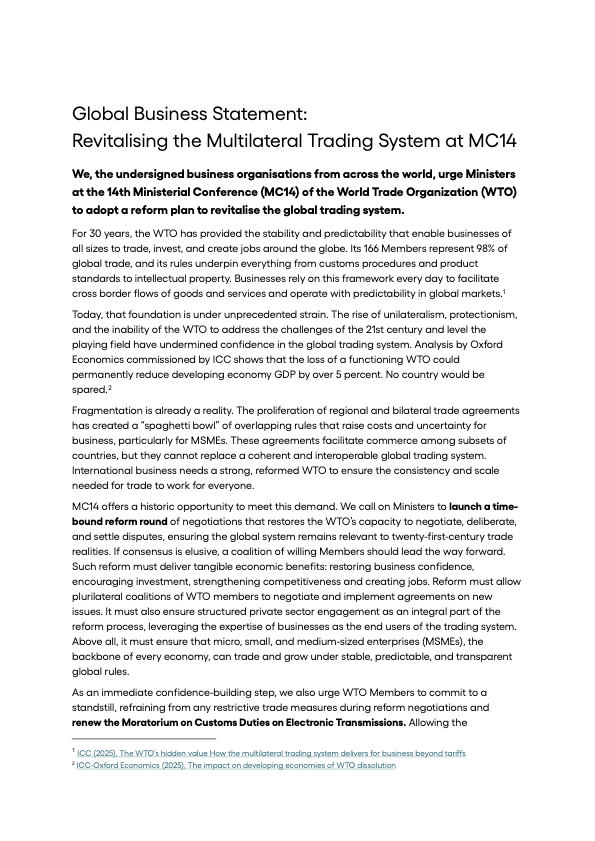 Global Business Statement:
Revitalising the Multilateral Trading System at MC14

We, the undersigned business organisations from across the world, urge Ministers at the 14th Ministerial Conference (MC14) of the World Trade Organization (WTO) to adopt a reform plan to revitalise the global trading system.

For 30 years, the WTO has provided the stability and predictability that enable businesses of all sizes to trade, invest, and create jobs around the globe. Its 166 Members represent 98% of global trade, and its rules underpin everything from customs procedures and product standards to intellectual property. Businesses rely on this framework every day to facilitate cross border flows of goods and services and operate with predictability in global markets.$^1$

Today, that foundation is under unprecedented strain. The rise of unilateralism, protectionism, and the inability of the WTO to address the challenges of the 21st century and level the playing field have undermined confidence in the global trading system. Analysis by Oxford Economics commissioned by ICC shows that the loss of a functioning WTO could permanently reduce developing economy GDP by over 5 percent. No country would be spared.$^2$

Fragmentation is already a reality. The proliferation of regional and bilateral trade agreements has created a "spaghetti bowl" of overlapping rules that raise costs and uncertainty for business, particularly for MSMEs. These agreements facilitate commerce among subsets of countries, but they cannot replace a coherent and interoperable global trading system. International business needs a strong, reformed WTO to ensure the consistency and scale needed for trade to work for everyone.

MC14 offers a historic opportunity to meet this demand. We call on Ministers to launch a time-bound reform round of negotiations that restores the WTO's capacity to negotiate, deliberate, and settle disputes, ensuring the global system remains relevant to twenty-first-century trade realities. If consensus is elusive, a coalition of willing Members should lead the way forward. Such reform must deliver tangible economic benefits: restoring business confidence, encouraging investment, strengthening competitiveness and creating jobs. Reform must allow plurilateral coalitions of WTO members to negotiate and implement agreements on new issues. It must also ensure structured private sector engagement as an integral part of the reform process, leveraging the expertise of businesses as the end users of the trading system. Above all, it must ensure that micro, small, and medium-sized enterprises (MSMEs), the backbone of every economy, can trade and grow under stable, predictable, and transparent global rules.

As an immediate confidence-building step, we also urge WTO Members to commit to a standstill, refraining from any restrictive trade measures during reform negotiations and renew the Moratorium on Customs Duties on Electronic Transmissions. Allowing the

$^1$ ICC (2025), The WTO's hidden value How the multilateral trading system delivers for business beyond tariffs
$^2$ ICC-Oxford Economics (2025), The impact on developing economies of WTO dissolution